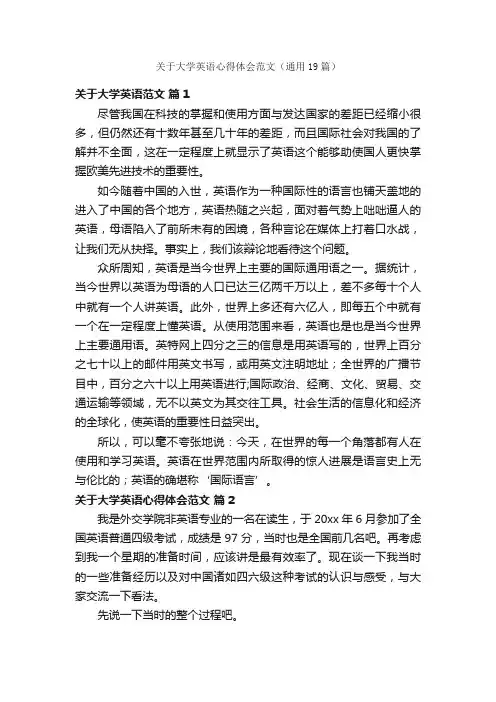 关于大学英语心得体会范文（通用 19 篇）

关于大学英语范文 篇 1

尽管我国在科技的掌握和使用方面与发达国家的差距已经缩小很多，但仍然还有十数年甚至几十年的差距，而且国际社会对我国的了解并不全面，这在一定程度上就显示了英语这个能够助使国人更快掌握欧美先进技术的重要性。

如今随着中国的入世，英语作为一种国际性的语言也铺天盖地的进入了中国的各个地方，英语热随之兴起，面对着气势上咄咄逼人的英语，母语陷入了前所未有的困境，各种言论在媒体上打着口水战，让我们无从抉择。事实上，我们该辩论地看待这个问题。

众所周知，英语是当今世界上主要的国际通用语之一。据统计，当今世界以英语为母语的人口已达三亿两千万以上，差不多每十个人中就有一个人讲英语。此外，世界上多还有六亿人，即每五个中就有一个在一定程度上懂英语。从使用范围来看，英语也是也是当今世界上主要通用语。英特网上四分之三的信息是用英语写的，世界上百分之七十以上的邮件用英文书写，或用英文注明地址；全世界的广播节目中，百分之六十以上用英语进行;国际政治、经商、文化、贸易、交通运输等领域，无不以英文为其交往工具。社会生活的信息化和经济的全球化，使英语的重要性日益突出。

所以，可以毫不夸张地说：今天，在世界的每一个角落都有人在使用和学习英语。英语在世界范围内所取得的惊人进展是语言史上无与伦比的；英语的确堪称‘国际语言’。

关于大学英语心得体会范文 篇 2

我是外交学院非英语专业的一名在读生，于 20xx 年 6 月参加了全国英语普通四级考试，成绩是 97 分，当时也是全国前几名吧。再考虑到我一个星期的准备时间，应该讲是最有效率了。现在谈一下我当时的一些准备经历以及对中国诸如四六级这种考试的认识与感受，与大家交流一下看法。

先说一下当时的整个过程吧。